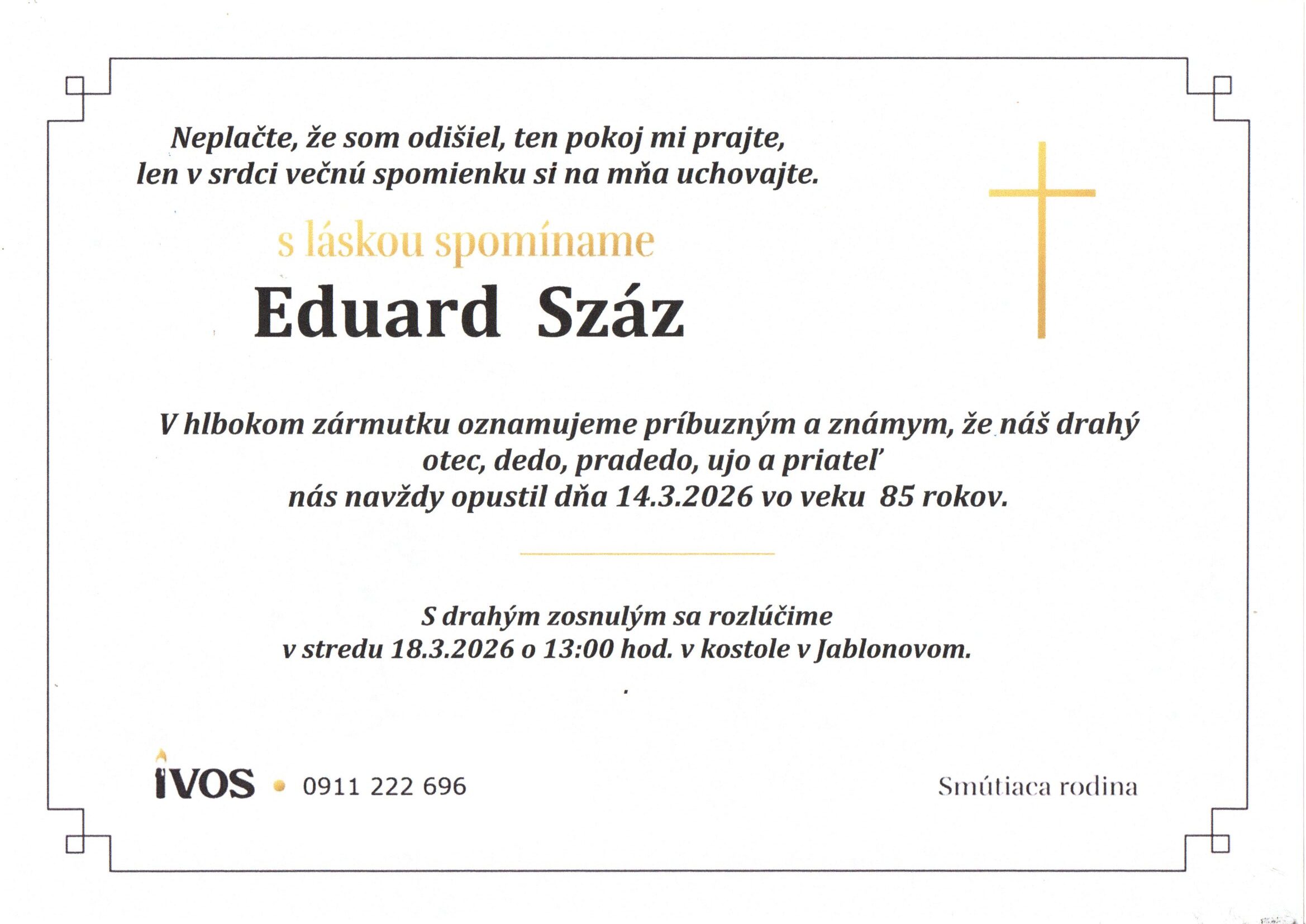 Neplačte, že som odišiel, ten pokoj mi prajte,
len v srdci večnú spomienku si na mňa uchovajte.

s láskou spomíname

Eduard Száz

V hlbokom zármutku oznamujeme príbuzným a známym, že náš drahý
otec, dedo, pradedo, ujo a priateľ
nás navždy opustil dňa 14.3.2026 vo veku 85 rokov.

S drahým zosnulým sa rozlúčime
v stredu 18.3.2026 o 13:00 hod. v kostole v Jablonovom.

IVOS • 0911 222 696

Smútiaca rodina